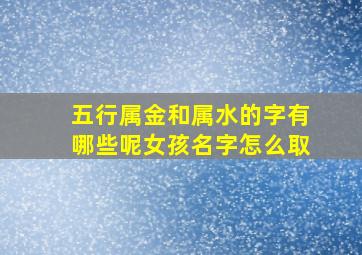 五行属金和属水的字有哪些呢女孩名字怎么取